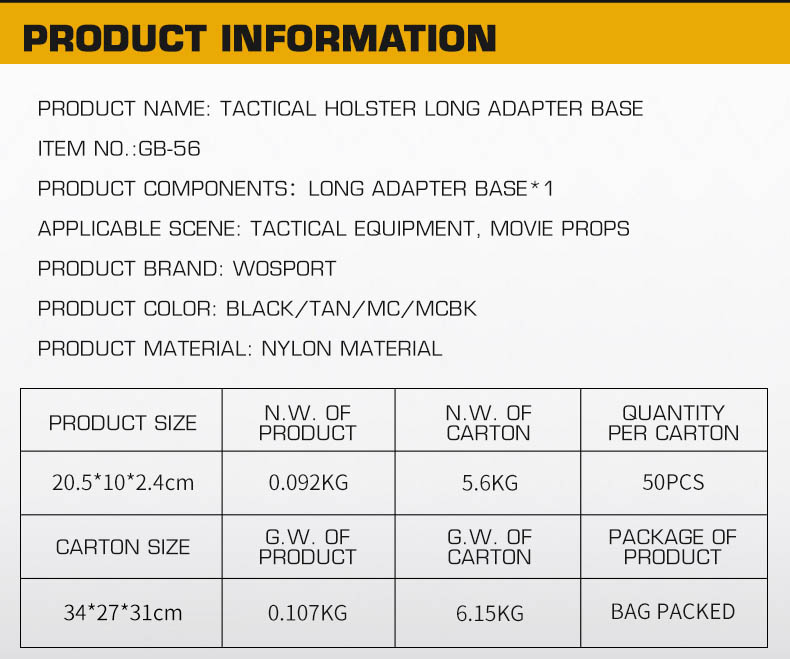 PRODUCT INFORMATION

PRODUCT NAME: TACTICAL HOLSTER LONG ADAPTER BASE

ITEM NO.:GB-56

PRODUCT COMPONENTS: LONG ADAPTER BASE*1

APPLICABLE SCENE: TACTICAL EQUIPMENT, MOVIE PROPS

PRODUCT BRAND: WOSPORT

PRODUCT COLOR: BLACK/TAN/MC/MCBK

PRODUCT MATERIAL: NYLON MATERIAL

| PRODUCT SIZE | N.W. OF PRODUCT | N.W. OF CARTON | QUANTITY PER CARTON |
|---|---|---|---|
| 20.5*10*2.4cm | 0.092KG | 5.6KG | 50PCS |
| CARTON SIZE | G.W. OF PRODUCT | G.W. OF CARTON | PACKAGE OF PRODUCT |
| 34*27*31cm | 0.107KG | 6.15KG | BAG PACKED |